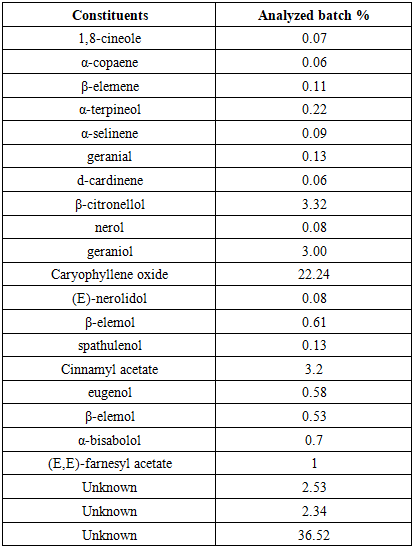 | Constituents | Analyzed batch % |
|---|---|
| 1,8-cineole | 0.07 |
| α-copaene | 0.06 |
| β-elemene | 0.11 |
| α-terpineol | 0.22 |
| α-selinene | 0.09 |
| geranial | 0.13 |
| d-cardinene | 0.06 |
| β-citronellol | 3.32 |
| nerol | 0.08 |
| geraniol | 3.00 |
| Caryophyllene oxide | 22.24 |
| (E)-nerolidol | 0.08 |
| β-elemol | 0.61 |
| spathulenol | 0.13 |
| Cinnamyl acetate | 3.2 |
| eugenol | 0.58 |
| β-elemol | 0.53 |
| α-bisabolol | 0.7 |
| (E,E)-farnesyl acetate | 1 |
| Unknown | 2.53 |
| Unknown | 2.34 |
| Unknown | 36.52 |